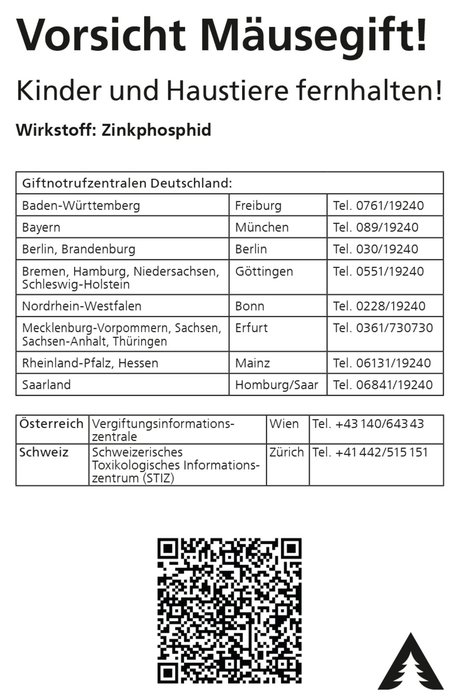 Vorsicht Mäusegift!

Kinder und Haustiere fernhalten!

Wirkstoff: Zinkphosphid

| Giftnotrufzentralen Deutschland: | | |
|---|---|---|
| Baden-Württemberg | Freiburg | Tel. 0761/19240 |
| Bayern | München | Tel. 089/19240 |
| Berlin, Brandenburg | Berlin | Tel. 030/19240 |
| Bremen, Hamburg, Niedersachsen, Schleswig-Holstein | Göttingen | Tel. 0551/19240 |
| Nordrhein-Westfalen | Bonn | Tel. 0228/19240 |
| Mecklenburg-Vorpommern, Sachsen, Sachsen-Anhalt, Thüringen | Erfurt | Tel. 0361/730730 |
| Rheinland-Pfalz, Hessen | Mainz | Tel. 06131/19240 |
| Saarland | Homburg/Saar | Tel. 06841/19240 |

| Österreich | Vergiftungsinformationszentrale | Wien | Tel. +43 140/643 43 |
|---|---|---|---|
| Schweiz | Schweizerisches Toxikologisches Informationszentrum (STIZ) | Zürich | Tel. +41 442/515 151 |